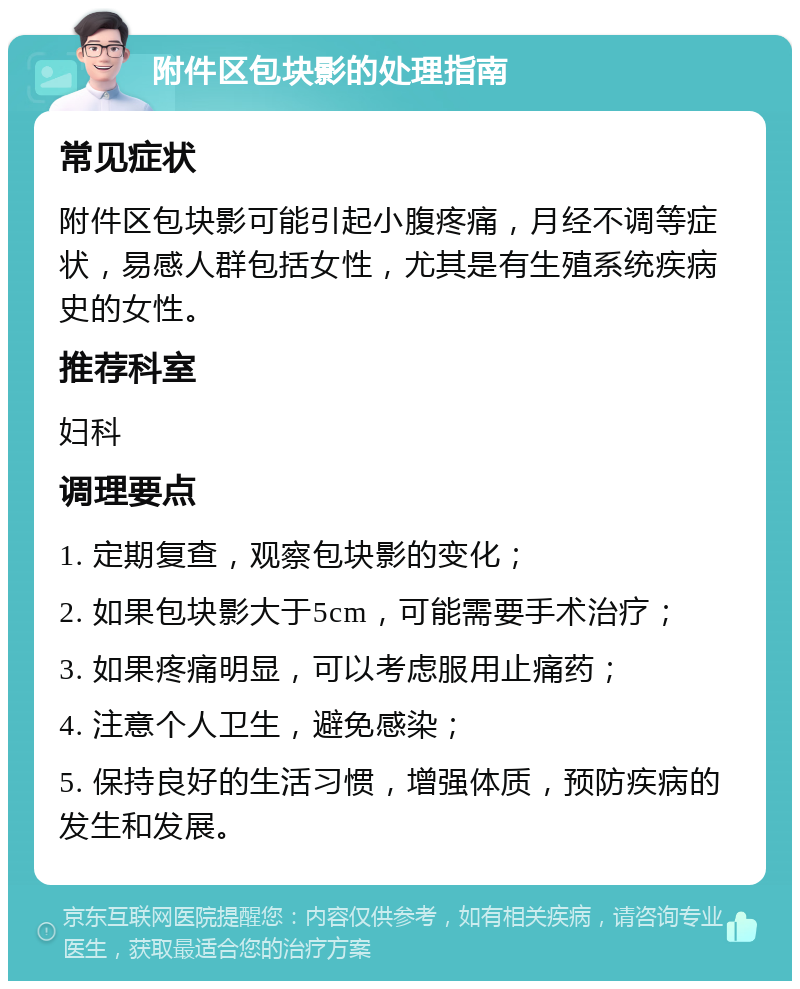 附件区包块影的处理指南

常见症状

附件区包块影可能引起小腹疼痛，月经不调等症状，易感人群包括女性，尤其是有生殖系统疾病史的女性。

推荐科室

妇科

调理要点

1. 定期复查，观察包块影的变化；

2. 如果包块影大于5cm，可能需要手术治疗；

3. 如果疼痛明显，可以考虑服用止痛药；

4. 注意个人卫生，避免感染；

5. 保持良好的生活习惯，增强体质，预防疾病的发生和发展。

京东互联网医院提醒您：内容仅供参考，如有相关疾病，请咨询专业医生，获取最适合您的治疗方案